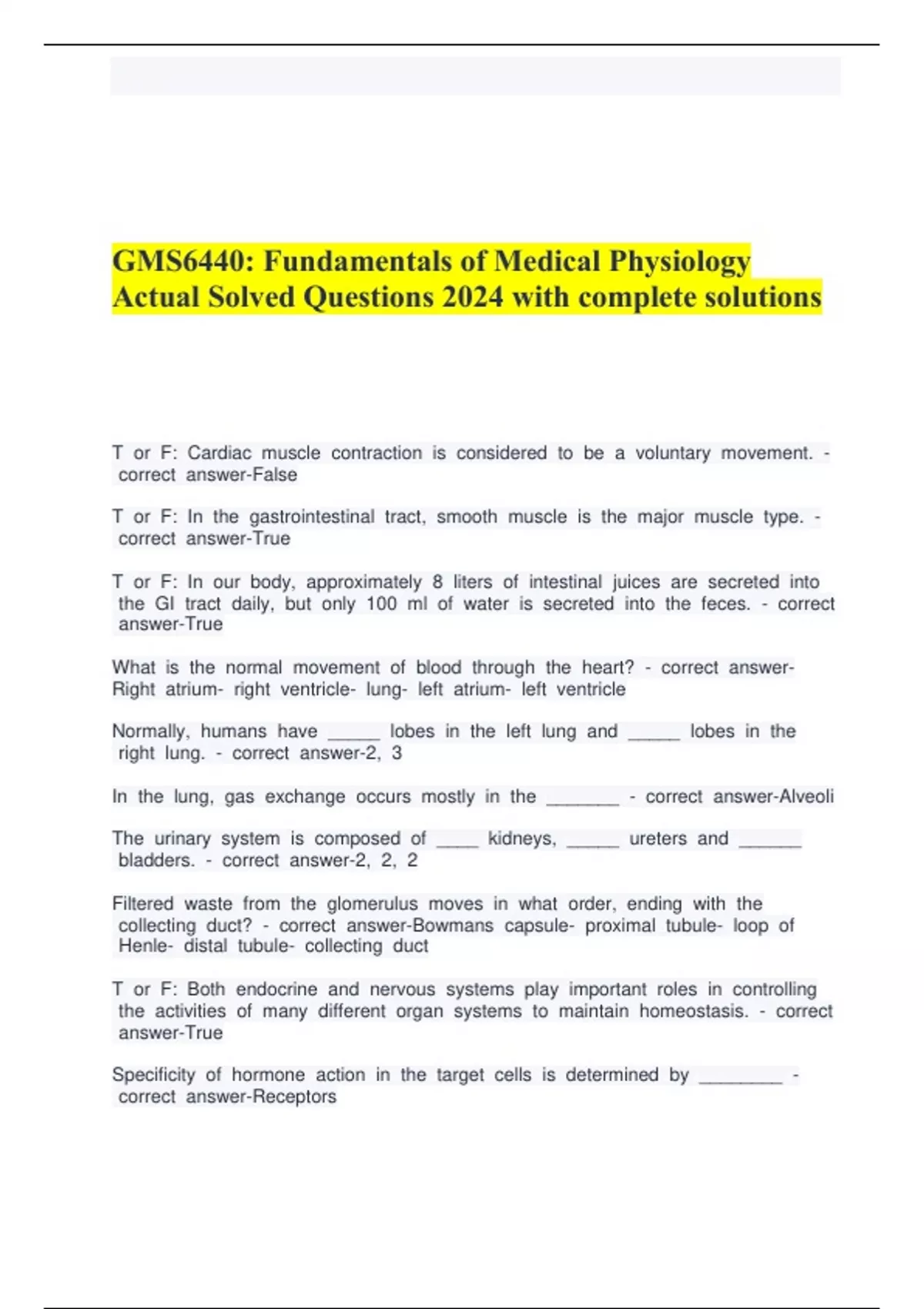 GMS6440: Fundamentals of Medical Physiology Actual Solved Questions 2024 with complete solutions

T or F: Cardiac muscle contraction is considered to be a voluntary movement. - correct answer-False

T or F: In the gastrointestinal tract, smooth muscle is the major muscle type. - correct answer-True

T or F: In our body, approximately 8 liters of intestinal juices are secreted into the GI tract daily, but only 100 ml of water is secreted into the feces. - correct answer-True

What is the normal movement of blood through the heart? - correct answer-Right atrium- right ventricle- lung- left atrium- left ventricle

Normally, humans have _____ lobes in the left lung and _____ lobes in the right lung. - correct answer-2, 3

In the lung, gas exchange occurs mostly in the _______ - correct answer-Alveoli

The urinary system is composed of ____ kidneys, _____ ureters and ______ bladders. - correct answer-2, 2, 2

Filtered waste from the glomerulus moves in what order, ending with the collecting duct? - correct answer-Bowmans capsule- proximal tubule- loop of Henle- distal tubule- collecting duct

T or F: Both endocrine and nervous systems play important roles in controlling the activities of many different organ systems to maintain homeostasis. - correct answer-True

Specificity of hormone action in the target cells is determined by ________ - correct answer-Receptors